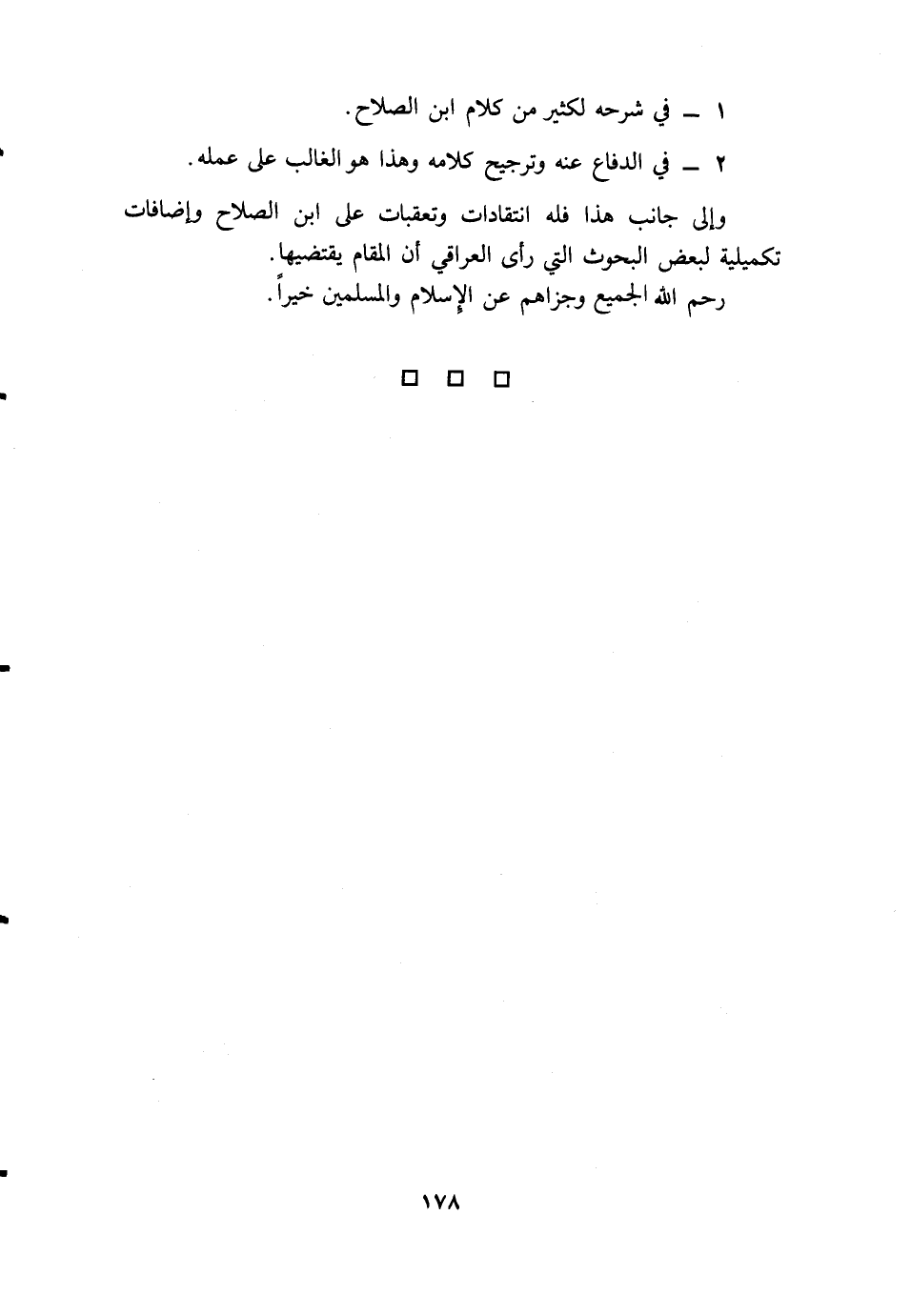 ١ ـ في شرحه لكثير من كلام ابن الصلاح.

٢ ـ في الدفاع عنه وترجيح كلامه وهذا هو الغالب على عمله.

وإلى جانب هذا فله انتقادات وتعقبات على ابن الصلاح وإضافات تكميلية لبعض البحوث التي رأى العراقي أن المقام يقتضيها.

رحم الله الجميع وجزاهم عن الإسلام والمسلمين خيراً.

□ □ □

١٧٨